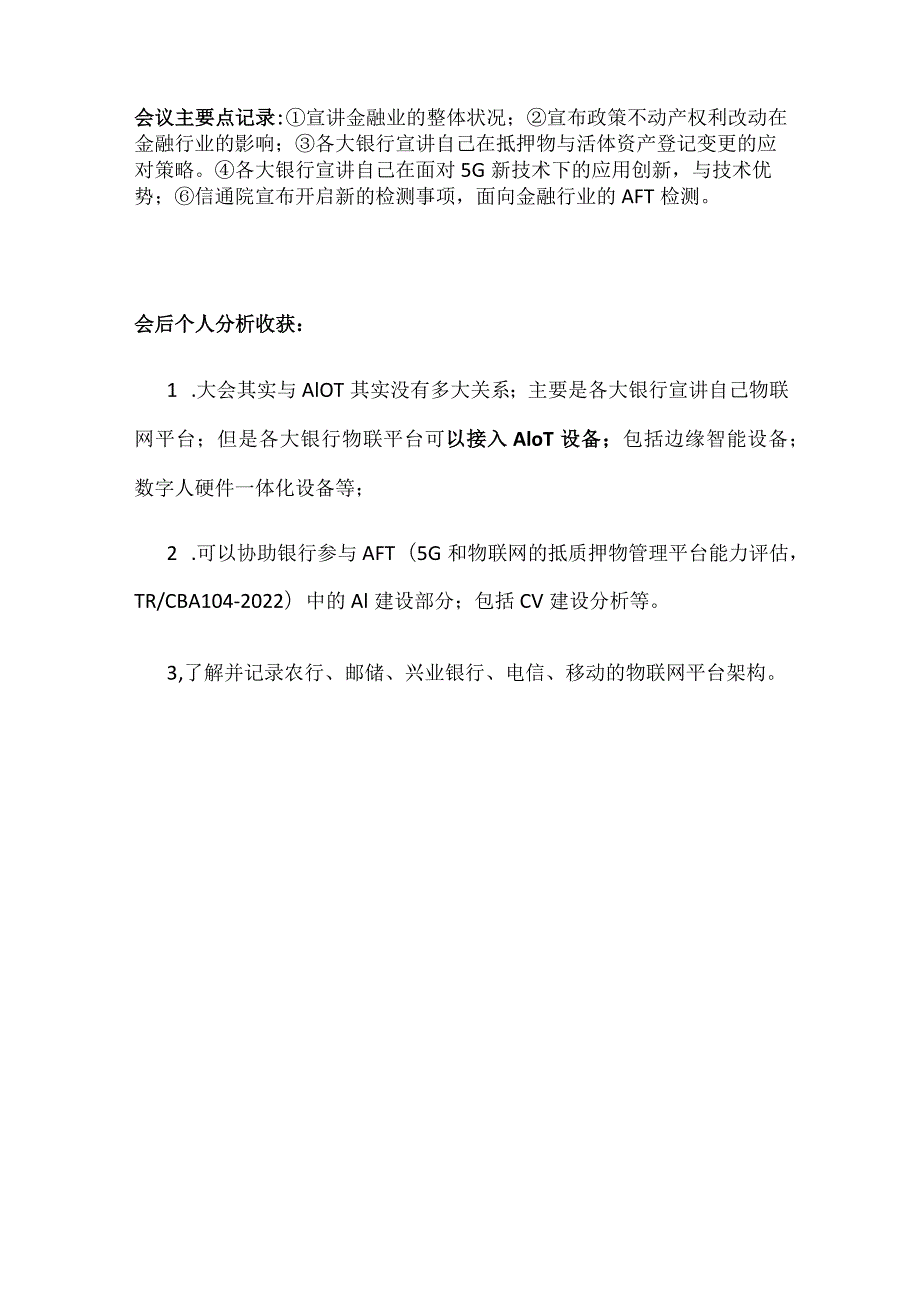 会议主要点记录：①宣讲金融业的整体状况；②宣布政策不动产权利改动在金融行业的影响；③各大银行宣讲自己在抵押物与活体资产登记变更的应对策略。④各大银行宣讲自己在面对5G新技术下的应用创新，与技术优势；⑥信通院宣布开启新的检测事项，面向金融行业的AFT检测。

会后个人分析收获：

1 .大会其实与AlOT其实没有多大关系；主要是各大银行宣讲自己物联网平台；但是各大银行物联平台可以接入AloT设备；包括边缘智能设备；数字人硬件一体化设备等；

2 .可以协助银行参与AFT（5G和物联网的抵质押物管理平台能力评估，TR/CBA104-2022）中的AI建设部分；包括CV建设分析等。

3,了解并记录农行、邮储、兴业银行、电信、移动的物联网平台架构。